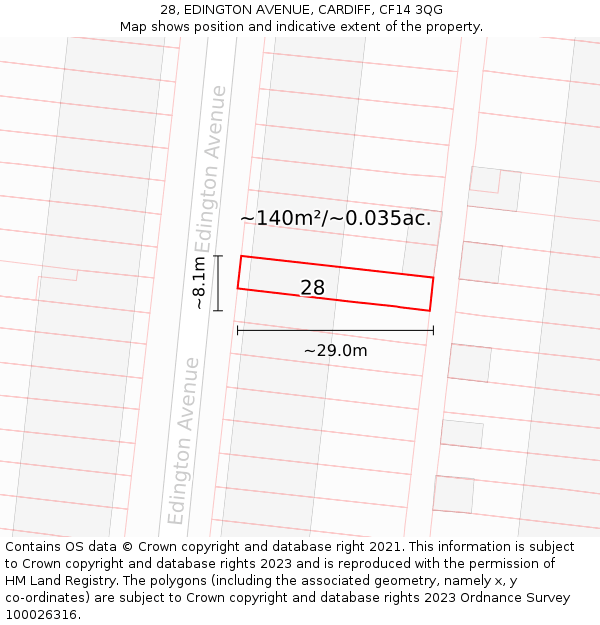 28, EDINGTON AVENUE, CARDIFF, CF14 3QG
Map shows position and indicative extent of the property.

Edington Avenue

~140m²/~0.035ac.

~8.1m

28

~29.0m

Edington Avenue

Contains OS data © Crown copyright and database right 2021. This information is subject to Crown copyright and database rights 2023 and is reproduced with the permission of HM Land Registry. The polygons (including the associated geometry, namely x, y co-ordinates) are subject to Crown copyright and database rights 2023 Ordnance Survey 100026316.